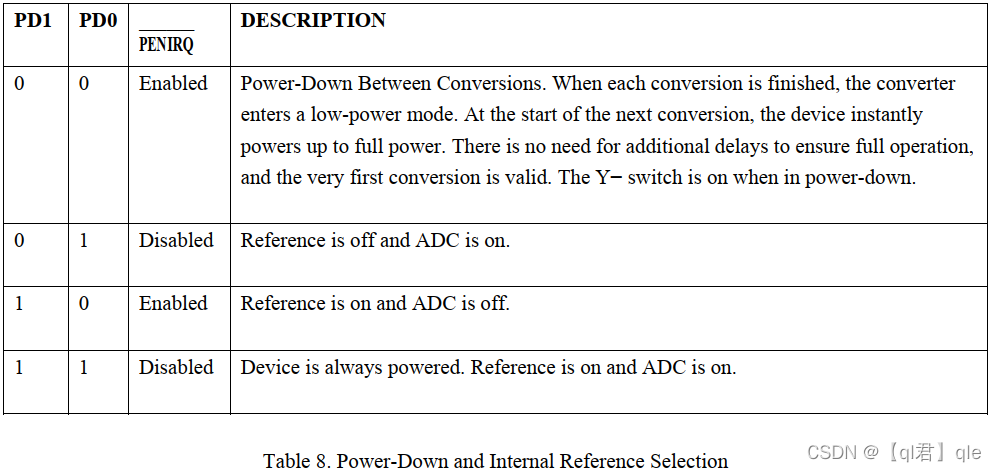 | PD1 | PD0 | $\overline{PENIRQ}$ | DESCRIPTION |
|---|---|---|---|
| 0 | 0 | Enabled | Power-Down Between Conversions. When each conversion is finished, the converter enters a low-power mode. At the start of the next conversion, the device instantly powers up to full power. There is no need for additional delays to ensure full operation, and the very first conversion is valid. The Y− switch is on when in power-down. |
| 0 | 1 | Disabled | Reference is off and ADC is on. |
| 1 | 0 | Enabled | Reference is on and ADC is off. |
| 1 | 1 | Disabled | Device is always powered. Reference is on and ADC is on. |

Table 8. Power-Down and Internal Reference Selection

CSDN @【ql君】qle